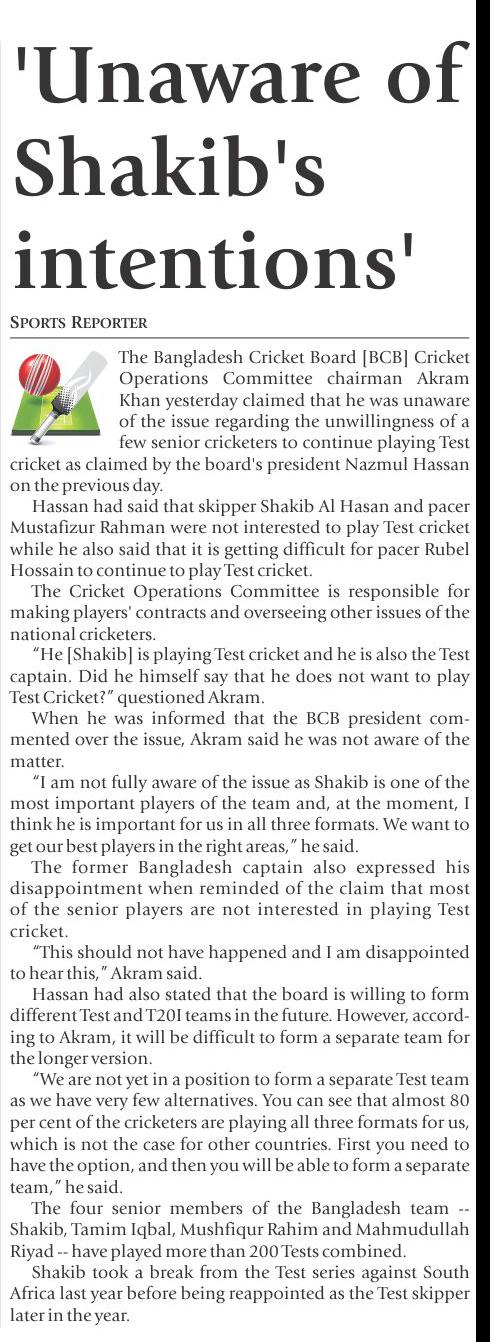 'Unaware of Shakib's intentions'

SPORTS REPORTER

The Bangladesh Cricket Board [BCB] Cricket Operations Committee chairman Akram Khan yesterday claimed that he was unaware of the issue regarding the unwillingness of a few senior cricketers to continue playing Test cricket as claimed by the board's president Nazmul Hassan on the previous day.

Hassan had said that skipper Shakib Al Hasan and pacer Mustafizur Rahman were not interested to play Test cricket while he also said that it is getting difficult for pacer Rubel Hossain to continue to play Test cricket.

The Cricket Operations Committee is responsible for making players' contracts and overseeing other issues of the national cricketers.

"He [Shakib] is playing Test cricket and he is also the Test captain. Did he himself say that he does not want to play Test Cricket?" questioned Akram.

When he was informed that the BCB president commented over the issue, Akram said he was not aware of the matter.

"I am not fully aware of the issue as Shakib is one of the most important players of the team and, at the moment, I think he is important for us in all three formats. We want to get our best players in the right areas," he said.

The former Bangladesh captain also expressed his disappointment when reminded of the claim that most of the senior players are not interested in playing Test cricket.

"This should not have happened and I am disappointed to hear this," Akram said.

Hassan had also stated that the board is willing to form different Test and T20I teams in the future. However, according to Akram, it will be difficult to form a separate team for the longer version.

"We are not yet in a position to form a separate Test team as we have very few alternatives. You can see that almost 80 per cent of the cricketers are playing all three formats for us, which is not the case for other countries. First you need to have the option, and then you will be able to form a separate team," he said.

The four senior members of the Bangladesh team -- Shakib, Tamim Iqbal, Mushfiqur Rahim and Mahmudullah Riyad -- have played more than 200 Tests combined.

Shakib took a break from the Test series against South Africa last year before being reappointed as the Test skipper later in the year.